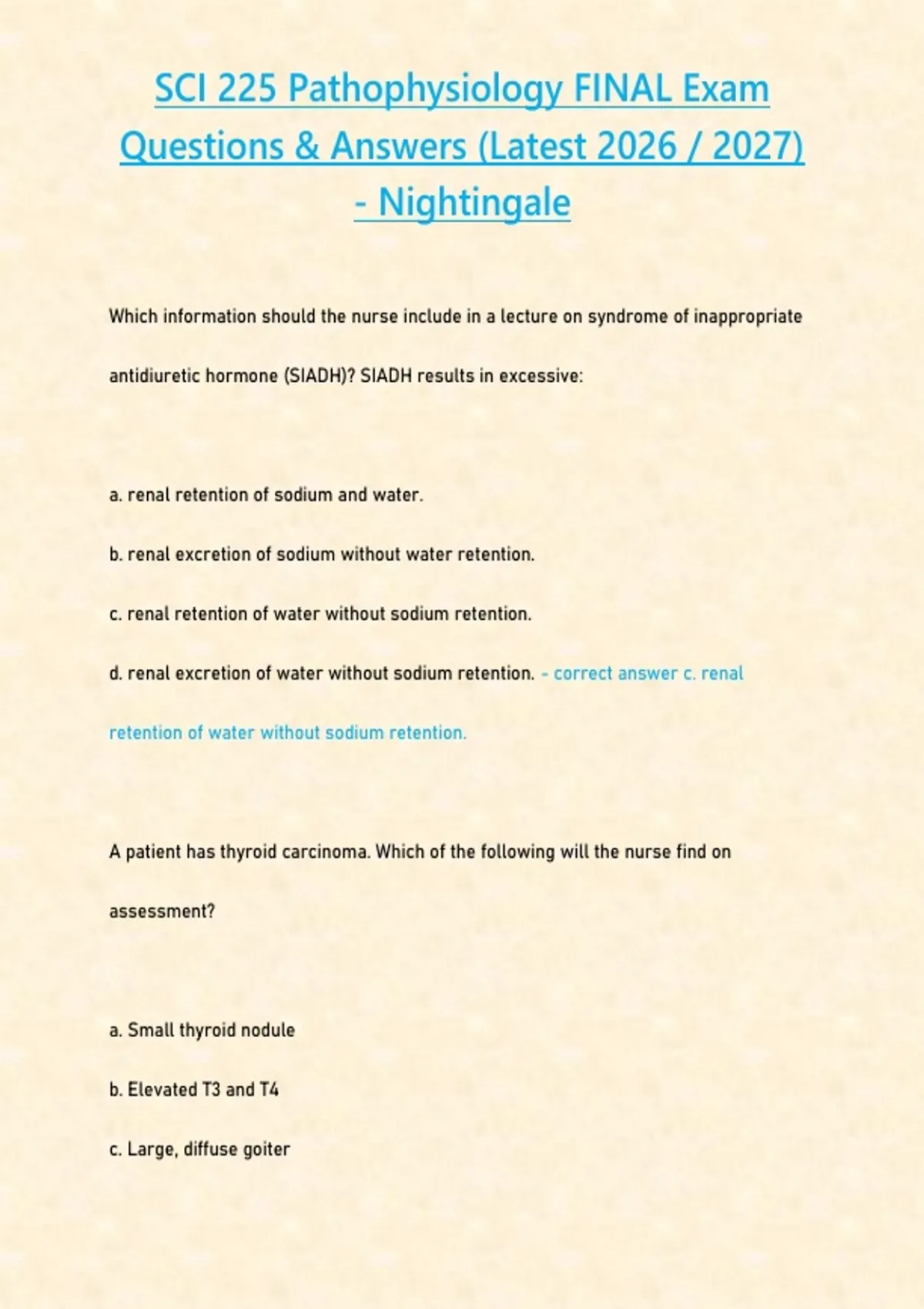 SCI 225 Pathophysiology FINAL Exam Questions & Answers (Latest 2026 / 2027) - Nightingale

Which information should the nurse include in a lecture on syndrome of inappropriate antidiuretic hormone (SIADH)? SIADH results in excessive:

a. renal retention of sodium and water.

b. renal excretion of sodium without water retention.

c. renal retention of water without sodium retention.

d. renal excretion of water without sodium retention. - correct answer c. renal retention of water without sodium retention.

A patient has thyroid carcinoma. Which of the following will the nurse find on assessment?

a. Small thyroid nodule

b. Elevated T3 and T4

c. Large, diffuse goiter